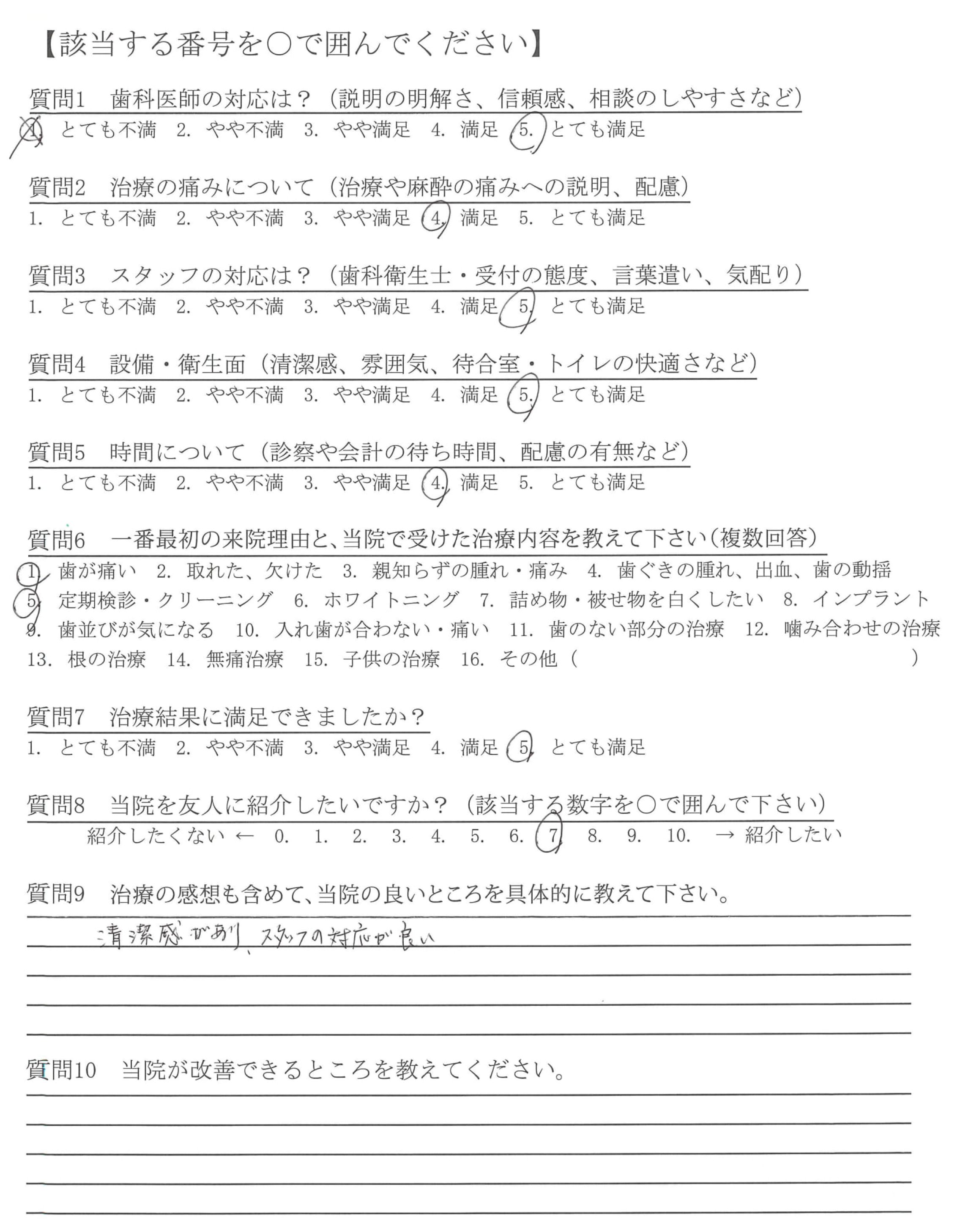 【該当する番号を○で囲んでください】

質問1　歯科医師の対応は？（説明の明解さ、信頼感、相談のしやすさなど）
1. とても不満　2. やや不満　3. やや満足　4. 満足　5. とても満足

質問2　治療の痛みについて（治療や麻酔の痛みへの説明、配慮）
1. とても不満　2. やや不満　3. やや満足　4. 満足　5. とても満足

質問3　スタッフの対応は？（歯科衛生士・受付の態度、言葉遣い、気配り）
1. とても不満　2. やや不満　3. やや満足　4. 満足　5. とても満足

質問4　設備・衛生面（清潔感、雰囲気、待合室・トイレの快適さなど）
1. とても不満　2. やや不満　3. やや満足　4. 満足　5. とても満足

質問5　時間について（診察や会計の待ち時間、配慮の有無など）
1. とても不満　2. やや不満　3. やや満足　4. 満足　5. とても満足

質問6　一番最初の来院理由と、当院で受けた治療内容を教えて下さい（複数回答）
1. 歯が痛い　2. 取れた、欠けた　3. 親知らずの腫れ・痛み　4. 歯ぐきの腫れ、出血、歯の動揺
5. 定期検診・クリーニング　6. ホワイトニング　7. 詰め物・被せ物を白くしたい　8. インプラント
9. 歯並びが気になる　10. 入れ歯が合わない・痛い　11. 歯のない部分の治療　12. 噛み合わせの治療
13. 根の治療　14. 無痛治療　15. 子供の治療　16. その他（　　　　）

質問7　治療結果に満足できましたか？
1. とても不満　2. やや不満　3. やや満足　4. 満足　5. とても満足

質問8　当院を友人に紹介したいですか？（該当する数字を○で囲んで下さい）
紹介したくない ←　0.　1.　2.　3.　4.　5.　6.　7.　8.　9.　10.　→ 紹介したい

質問9　治療の感想も含めて、当院の良いところを具体的に教えて下さい。
清潔感があり、スタッフの対応が良い

質問10　当院が改善できるところを教えてください。